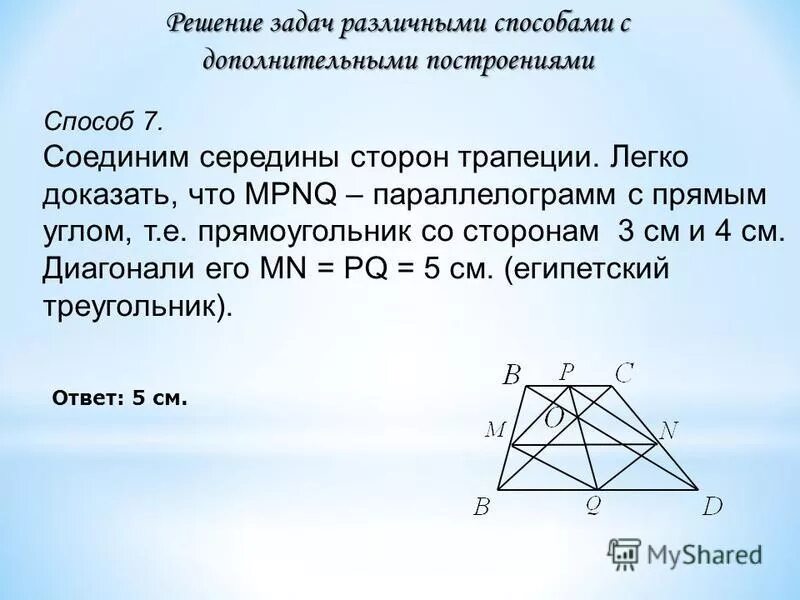 Решение задач различными способами с дополнительными построениями

Способ 7.
Соединим середины сторон трапеции. Легко доказать, что MPNQ – параллелограмм с прямым углом, т.е. прямоугольник со сторонам 3 см и 4 см. Диагонали его MN = PQ = 5 см. (египетский треугольник).

Ответ: 5 см.

B P C
M O N
B Q D

MyShared